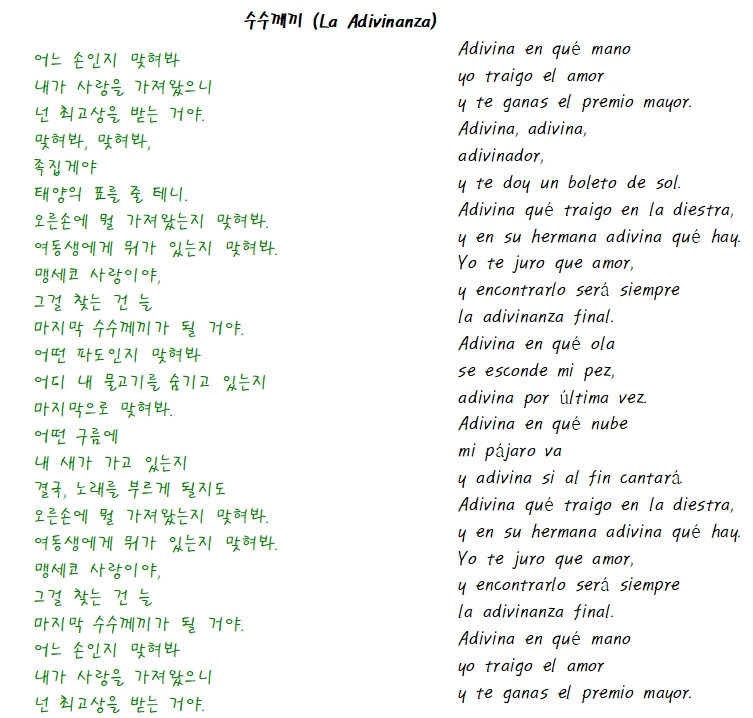 수수께끼 (La Adivinanza)

어느 손인지 맞혀봐
내가 사랑을 가져왔으니
넌 최고상을 받는 거야.
맞혀봐, 맞혀봐,
족집게야
태양의 표를 줄 테니.
오른손에 뭘 가져왔는지 맞혀봐.
여동생에게 뭐가 있는지 맞혀봐.
맹세코 사랑이야,
그걸 찾는 건 늘
마지막 수수께끼가 될 거야.
어떤 파도인지 맞혀봐
어디 내 물고기를 숨기고 있는지
마지막으로 맞혀봐.
어떤 구름에
내 새가 가고 있는지
결국, 노래를 부르게 될지도
오른손에 뭘 가져왔는지 맞혀봐.
여동생에게 뭐가 있는지 맞혀봐.
맹세코 사랑이야,
그걸 찾는 건 늘
마지막 수수께끼가 될 거야.
어느 손인지 맞혀봐
내가 사랑을 가져왔으니
넌 최고상을 받는 거야.

Adivina en qué mano
yo traigo el amor
y te ganas el premio mayor.
Adivina, adivina,
adivinador,
y te doy un boleto de sol.
Adivina qué traigo en la diestra,
y en su hermana adivina qué hay.
Yo te juro que amor,
y encontrarlo será siempre
la adivinanza final.
Adivina en qué ola
se esconde mi pez,
adivina por última vez.
Adivina en qué nube
mi pájaro va
y adivina si al fin cantará.
Adivina qué traigo en la diestra,
y en su hermana adivina qué hay.
Yo te juro que amor,
y encontrarlo será siempre
la adivinanza final.
Adivina en qué mano
yo traigo el amor
y te ganas el premio mayor.